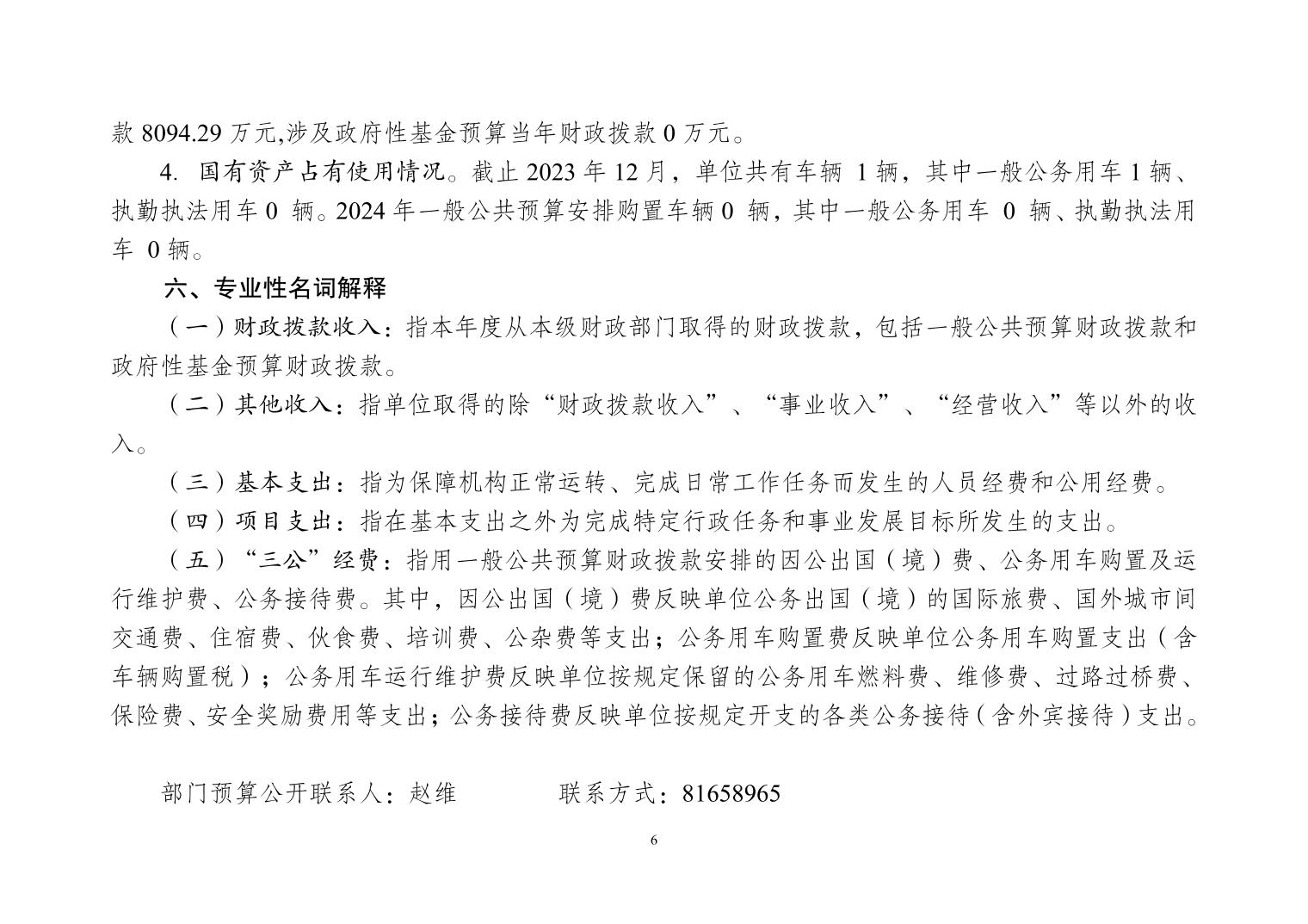 款 8094.29 万元,涉及政府性基金预算当年财政拨款 0 万元。

4. 国有资产占有使用情况。截止 2023 年 12 月，单位共有车辆 1 辆，其中一般公务用车 1 辆、执勤执法用车 0 辆。2024 年一般公共预算安排购置车辆 0 辆，其中一般公务用车 0 辆、执勤执法用车 0 辆。

六、专业性名词解释

（一）财政拨款收入：指本年度从本级财政部门取得的财政拨款，包括一般公共预算财政拨款和政府性基金预算财政拨款。

（二）其他收入：指单位取得的除“财政拨款收入”、“事业收入”、“经营收入”等以外的收入。

（三）基本支出：指为保障机构正常运转、完成日常工作任务而发生的人员经费和公用经费。

（四）项目支出：指在基本支出之外为完成特定行政任务和事业发展目标所发生的支出。

（五）“三公”经费：指用一般公共预算财政拨款安排的因公出国（境）费、公务用车购置及运行维护费、公务接待费。其中，因公出国（境）费反映单位公务出国（境）的国际旅费、国外城市间交通费、住宿费、伙食费、培训费、公杂费等支出；公务用车购置费反映单位公务用车购置支出（含车辆购置税）；公务用车运行维护费反映单位按规定保留的公务用车燃料费、维修费、过路过桥费、保险费、安全奖励费用等支出；公务接待费反映单位按规定开支的各类公务接待（含外宾接待）支出。

部门预算公开联系人：赵维 联系方式：81658965

6